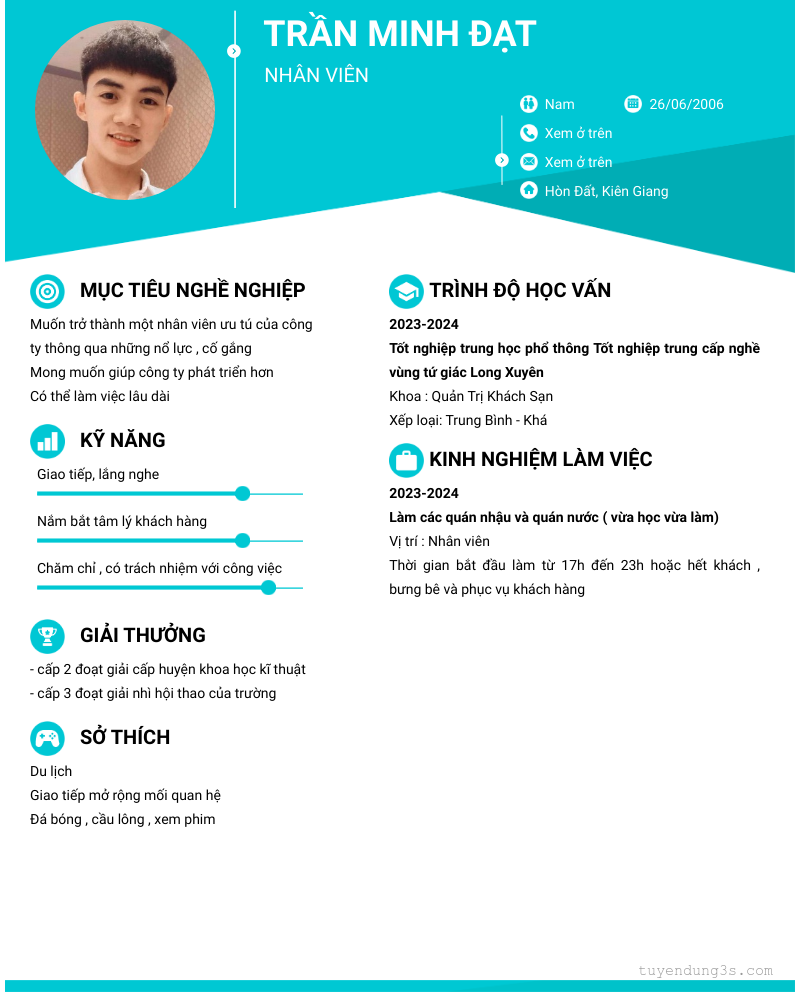 TRẦN MINH ĐẠT
NHÂN VIÊN

Nam
26/06/2006
Xem ở trên
Xem ở trên
Hòn Đất, Kiên Giang

MỤC TIÊU NGHỀ NGHIỆP
Muốn trở thành một nhân viên ưu tú của công ty thông qua những nổ lực , cố gắng
Mong muốn giúp công ty phát triển hơn
Có thể làm việc lâu dài

KỸ NĂNG
Giao tiếp, lắng nghe
Nắm bắt tâm lý khách hàng
Chăm chỉ , có trách nhiệm với công việc

GIẢI THƯỞNG
- cấp 2 đoạt giải cấp huyện khoa học kĩ thuật
- cấp 3 đoạt giải nhì hội thao của trường

SỞ THÍCH
Du lịch
Giao tiếp mở rộng mối quan hệ
Đá bóng , cầu lông , xem phim

TRÌNH ĐỘ HỌC VẤN
2023-2024
Tốt nghiệp trung học phổ thông Tốt nghiệp trung cấp nghề vùng tứ giác Long Xuyên
Khoa : Quản Trị Khách Sạn
Xếp loại: Trung Bình - Khá

KINH NGHIỆM LÀM VIỆC
2023-2024
Làm các quán nhậu và quán nước ( vừa học vừa làm)
Vị trí : Nhân viên
Thời gian bắt đầu làm từ 17h đến 23h hoặc hết khách , bưng bê và phục vụ khách hàng

tuyendung3s.com